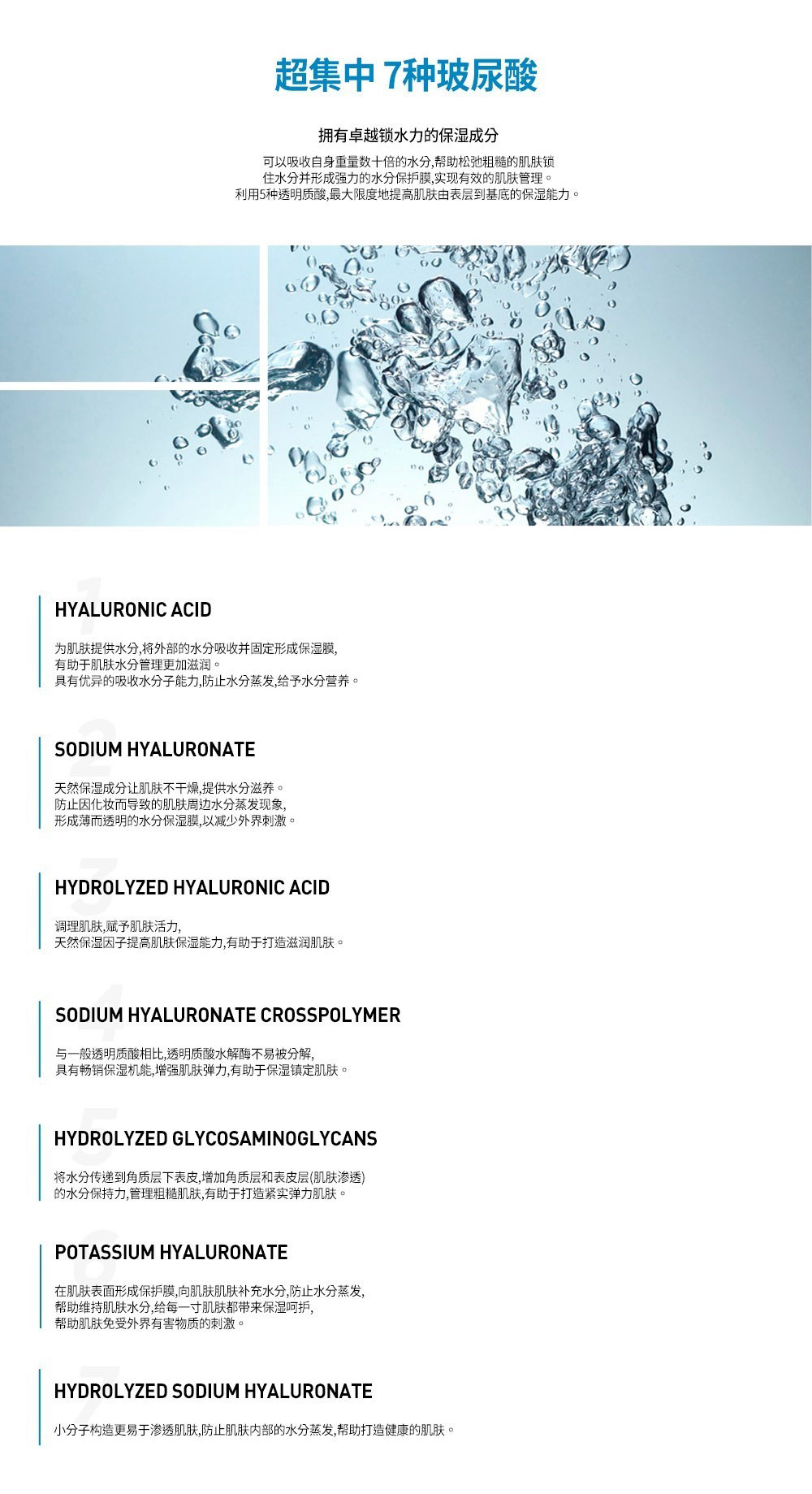 超集中 7种玻尿酸

拥有卓越锁水力的保湿成分

可以吸收自身重量数十倍的水分,帮助松弛粗糙的肌肤锁住水分并形成强力的水分保护膜,实现有效的肌肤管理。
利用5种透明质酸,最大限度地提高肌肤由表层到基底的保湿能力。

1
HYALURONIC ACID

为肌肤提供水分,将外部的水分吸收并固定形成保湿膜,
有助于肌肤水分管理更加滋润。
具有优异的吸收水分子能力,防止水分蒸发,给予水分营养。

2
SODIUM HYALURONATE

天然保湿成分让肌肤不干燥,提供水分滋养。
防止因化妆而导致的肌肤周边水分蒸发现象,
形成薄而透明的水分保湿膜,以减少外界刺激。

3
HYDROLYZED HYALURONIC ACID

调理肌肤,赋予肌肤活力,
天然保湿因子提高肌肤保湿能力,有助于打造滋润肌肤。

4
SODIUM HYALURONATE CROSSPOLYMER

与一般透明质酸相比,透明质酸水解酶不易被分解,
具有畅销保湿机能,增强肌肤弹力,有助于保湿镇定肌肤。

5
HYDROLYZED GLYCOSAMINOGLYCANS

将水分传递到角质层下表皮,增加角质层和表皮层(肌肤渗透)
的水分保持力,管理粗糙肌肤,有助于打造紧实弹力肌肤。

6
POTASSIUM HYALURONATE

在肌肤表面形成保护膜,向肌肤肌肤补充水分,防止水分蒸发,
帮助维持肌肤水分,给每一寸肌肤都带来保湿呵护,
帮助肌肤免受外界有害物质的刺激。

7
HYDROLYZED SODIUM HYALURONATE

小分子构造更易于渗透肌肤,防止肌肤内部的水分蒸发,帮助打造健康的肌肤。